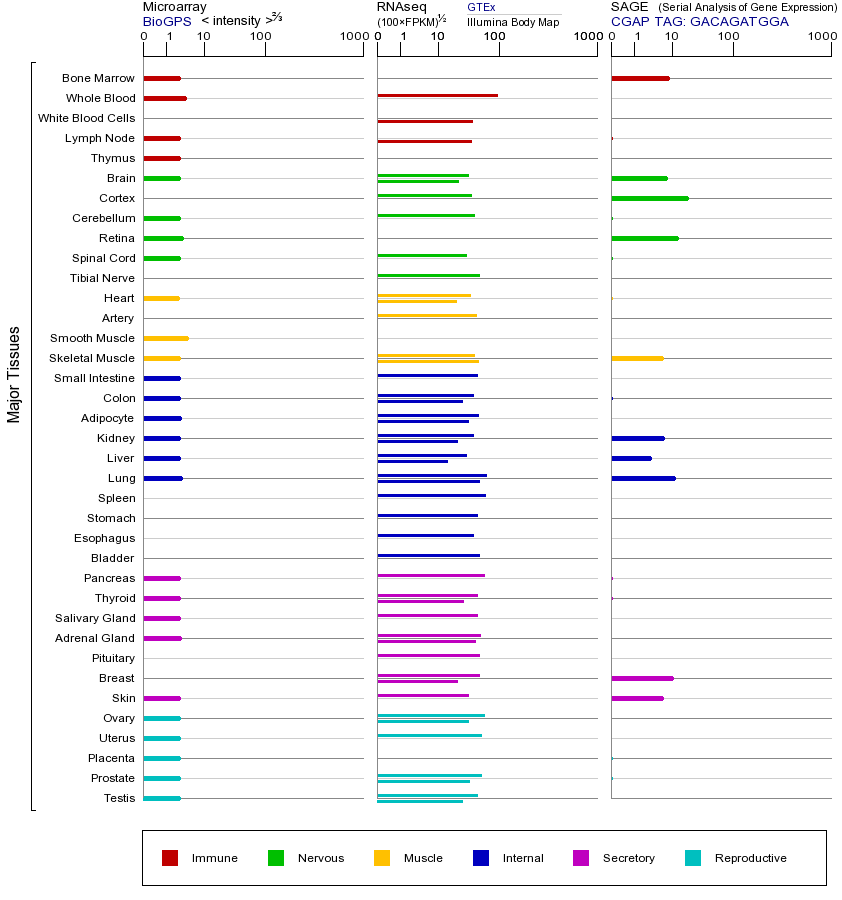 Microarray
BioGPS < intensity >$^{2/3}$
0 1 10 100 1000

RNAseq
(100×FPKM)$^{1/2}$
GTEx
Illumina Body Map
0 1 10 100 1000

SAGE (Serial Analysis of Gene Expression)
CGAP TAG: GACAGATGGA
0 1 10 100 1000

Major Tissues

Bone Marrow
Whole Blood
White Blood Cells
Lymph Node
Thymus
Brain
Cortex
Cerebellum
Retina
Spinal Cord
Tibial Nerve
Heart
Artery
Smooth Muscle
Skeletal Muscle
Small Intestine
Colon
Adipocyte
Kidney
Liver
Lung
Spleen
Stomach
Esophagus
Bladder
Pancreas
Thyroid
Salivary Gland
Adrenal Gland
Pituitary
Breast
Skin
Ovary
Uterus
Placenta
Prostate
Testis

Immune
Nervous
Muscle
Internal
Secretory
Reproductive